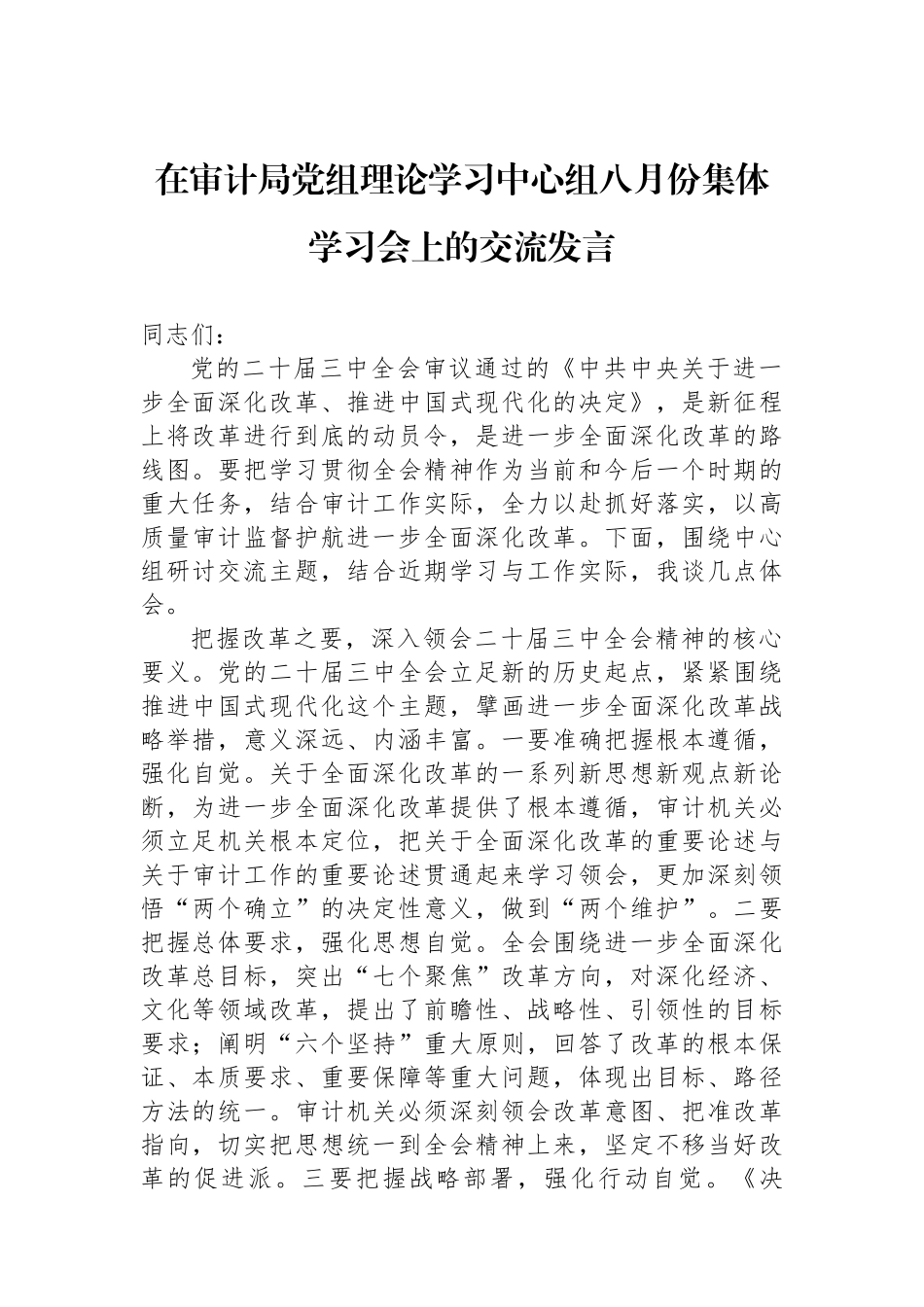 在审计局党组理论学习中心组八月份集体学习会上的交流发言

同志们：

党的二十届三中全会审议通过的《中共中央关于进一步全面深化改革、推进中国式现代化的决定》，是新征程上将改革进行到底的动员令，是进一步全面深化改革的路线图。要把学习贯彻全会精神作为当前和今后一个时期的重大任务，结合审计工作实际，全力以赴抓好落实，以高质量审计监督护航进一步全面深化改革。下面，围绕中心组研讨交流主题，结合近期学习与工作实际，我谈几点体会。

把握改革之要，深入领会二十届三中全会精神的核心要义。党的二十届三中全会立足新的历史起点，紧紧围绕推进中国式现代化这个主题，擘画进一步全面深化改革战略举措，意义深远、内涵丰富。一要准确把握根本遵循，强化自觉。关于全面深化改革的一系列新思想新观点新论断，为进一步全面深化改革提供了根本遵循，审计机关必须立足机关根本定位，把关于全面深化改革的重要论述与关于审计工作的重要论述贯通起来学习领会，更加深刻领悟“两个确立”的决定性意义，做到“两个维护”。二要把握总体要求，强化思想自觉。全会围绕进一步全面深化改革总目标，突出“七个聚焦”改革方向，对深化经济、文化等领域改革，提出了前瞻性、战略性、引领性的目标要求；阐明“六个坚持”重大原则，回答了改革的根本保证、本质要求、重要保障等重大问题，体现出目标、路径方法的统一。审计机关必须深刻领会改革意图、把准改革指向，切实把思想统一到全会精神上来，坚定不移当好改革的促进派。三要把握战略部署，强化行动自觉。《决